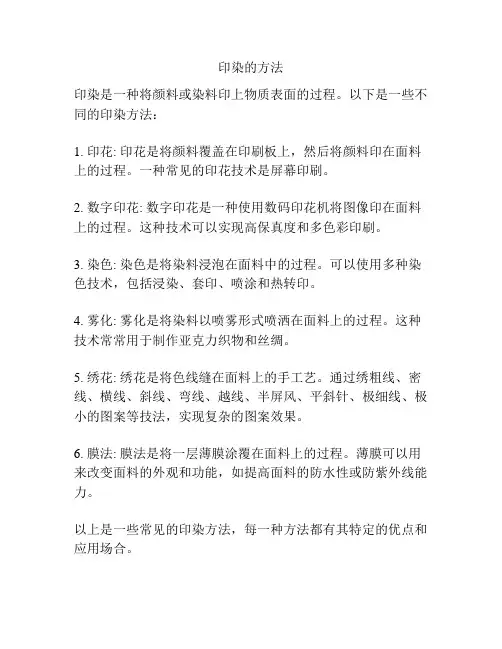 印染的方法

印染是一种将颜料或染料印上物质表面的过程。以下是一些不同的印染方法：

1. 印花: 印花是将颜料覆盖在印刷板上，然后将颜料印在面料上的过程。一种常见的印花技术是屏幕印刷。

2. 数字印花: 数字印花是一种使用数码印花机将图像印在面料上的过程。这种技术可以实现高保真度和多色彩印刷。

3. 染色: 染色是将染料浸泡在面料中的过程。可以使用多种染色技术，包括浸染、套印、喷涂和热转印。

4. 雾化: 雾化是将染料以喷雾形式喷洒在面料上的过程。这种技术常常用于制作亚克力织物和丝绸。

5. 绣花: 绣花是将色线缝在面料上的手工艺。通过绣粗线、密线、横线、斜线、弯线、越线、半屏风、平斜针、极细线、极小的图案等技法，实现复杂的图案效果。

6. 膜法: 膜法是将一层薄膜涂覆在面料上的过程。薄膜可以用来改变面料的外观和功能，如提高面料的防水性或防紫外线能力。

以上是一些常见的印染方法，每一种方法都有其特定的优点和应用场合。